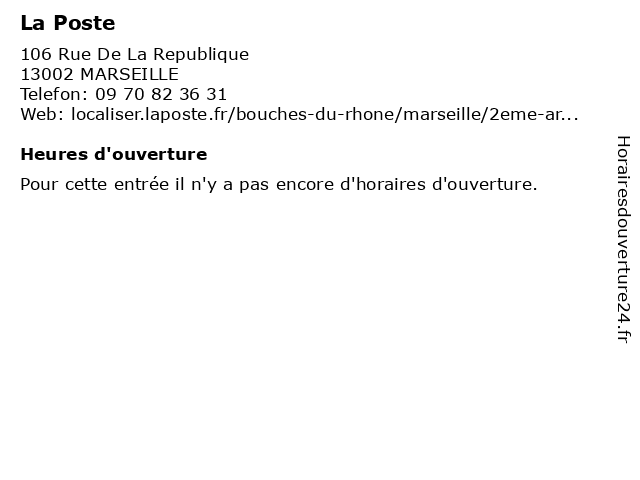 La Poste

106 Rue De La Republique
13002 MARSEILLE
Telefon: 09 70 82 36 31
Web: localiser.laposte.fr/bouches-du-rhone/marseille/2eme-ar...

Heures d'ouverture

Pour cette entrée il n'y a pas encore d'horaires d'ouverture.

Horairesdouverture24.fr